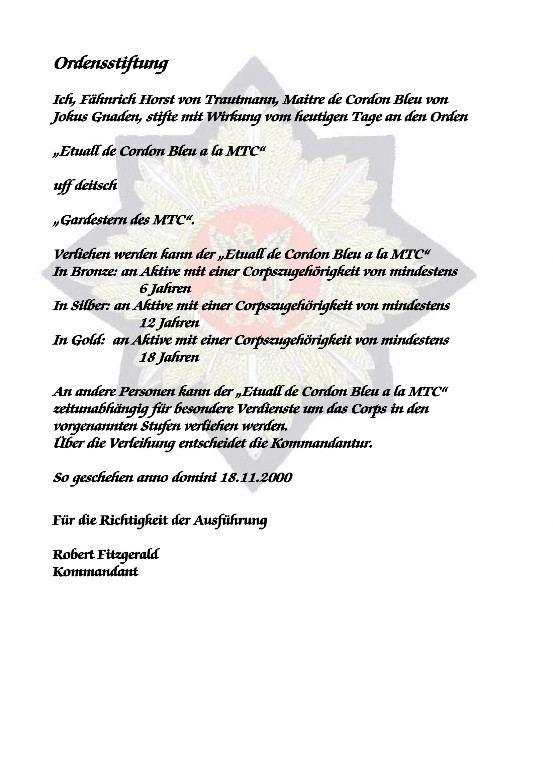 Ordensstiftung

Ich, Fähnrich Horst von Trautmann, Maitre de Cordon Bleu von Jokus Gnaden, stifte mit Wirkung vom heutigen Tage an den Orden

„Etuall de Cordon Bleu a la MTC“

uff deitsch

„Gardestern des MTC“.

Verliehen werden kann der „Etuall de Cordon Bleu a la MTC“
In Bronze: an Aktive mit einer Corpszugehörigkeit von mindestens 6 Jahren
In Silber: an Aktive mit einer Corpszugehörigkeit von mindestens 12 Jahren
In Gold: an Aktive mit einer Corpszugehörigkeit von mindestens 18 Jahren

An andere Personen kann der „Etuall de Cordon Bleu a la MTC“ zeitunabhängig für besondere Verdienste um das Corps in den vorgenannten Stufen verliehen werden.
Über die Verleihung entscheidet die Kommandantur.

So geschehen anno domini 18.11.2000

Für die Richtigkeit der Ausführung

Robert Fitzgerald
Kommandant